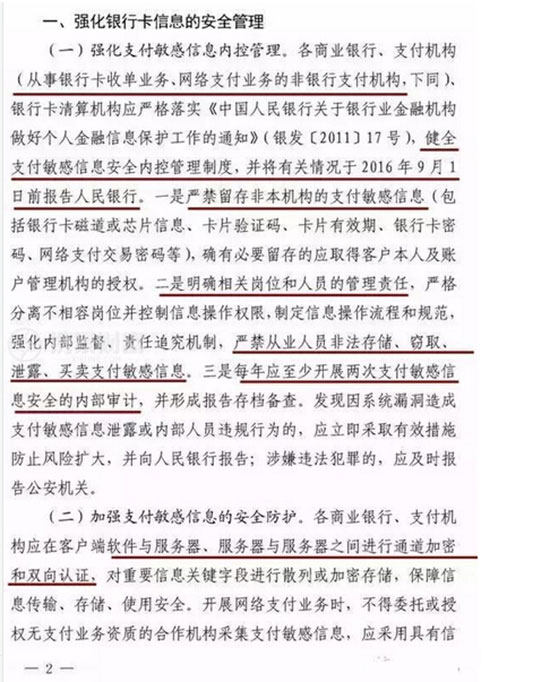 一、强化银行卡信息的安全管理

（一）强化支付敏感信息内控管理。各商业银行、支付机构（从事银行卡收单业务、网络支付业务的非银行支付机构，下同）、银行卡清算机构应严格落实《中国人民银行关于银行业金融机构做好个人金融信息保护工作的通知》（银发〔2011〕17号），健全支付敏感信息安全内控管理制度，并将有关情况于2016年9月1日前报告人民银行。一是严禁留存非本机构的支付敏感信息（包括银行卡磁道或芯片信息、卡片验证码、卡片有效期、银行卡密码、网络支付交易密码等），确有必要留存的应取得客户本人及账户管理机构的授权。二是明确相关岗位和人员的管理责任，严格分离不相容岗位并控制信息操作权限，制定信息操作流程和规范，强化内部监督、责任追究机制，严禁从业人员非法存储、窃取、泄露、买卖支付敏感信息。三是每年应至少开展两次支付敏感信息安全的内部审计，并形成报告存档备查。发现因系统漏洞造成支付敏感信息泄露或内部人员违规行为的，应立即采取有效措施防止风险扩大，并向人民银行报告；涉嫌违法犯罪的，应及时报告公安机关。

（二）加强支付敏感信息的安全防护。各商业银行、支付机构应在客户端软件与服务器、服务器与服务器之间进行通道加密和双向认证，对重要信息关键字段进行散列或加密存储，保障信息传输、存储、使用安全。开展网络支付业务时，不得委托或授权无支付业务资质的合作机构采集支付敏感信息，应采用具有信

— 2 —